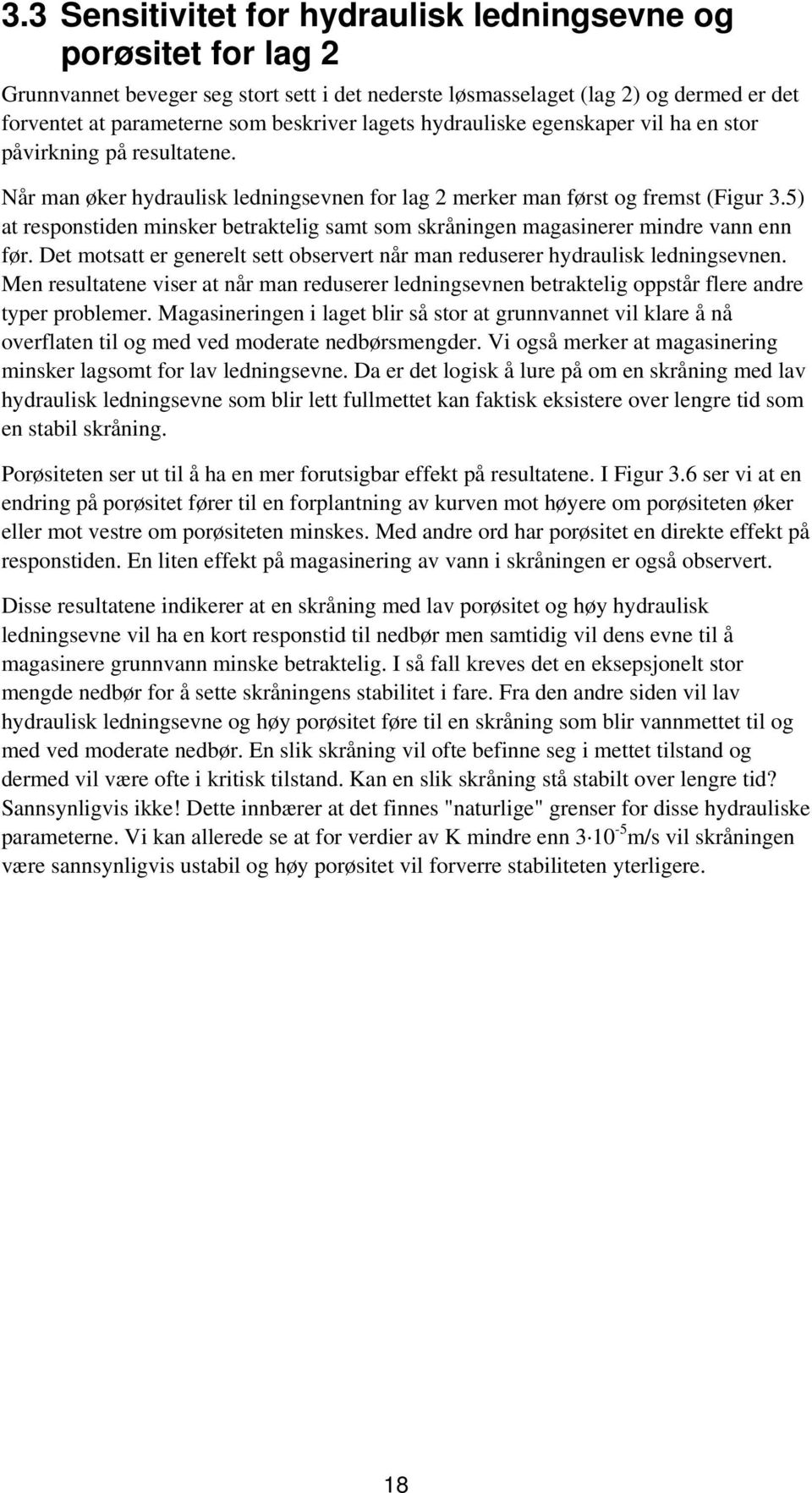 3.3 Sensitivitet for hydraulisk ledningsevne og porøsitet for lag 2

Grunnvannet beveger seg stort sett i det nederste løsmasselaget (lag 2) og dermed er det forventet at parameterne som beskriver lagets hydrauliske egenskaper vil ha en stor påvirkning på resultatene.

Når man øker hydraulisk ledningsevnen for lag 2 merker man først og fremst (Figur 3.5) at responstiden minsker betraktelig samt som skråningen magasinerer mindre vann enn før. Det motsatt er generelt sett observert når man reduserer hydraulisk ledningsevnen. Men resultatene viser at når man reduserer ledningsevnen betraktelig oppstår flere andre typer problemer. Magasineringen i laget blir så stor at grunnvannet vil klare å nå overflaten til og med ved moderate nedbørsmengder. Vi også merker at magasinering minsker lagsomt for lav ledningsevne. Da er det logisk å lure på om en skråning med lav hydraulisk ledningsevne som blir lett fullmettet kan faktisk eksistere over lengre tid som en stabil skråning.

Porøsiteten ser ut til å ha en mer forutsigbar effekt på resultatene. I Figur 3.6 ser vi at en endring på porøsitet fører til en forplantning av kurven mot høyere om porøsiteten øker eller mot vestre om porøsiteten minskes. Med andre ord har porøsitet en direkte effekt på responstiden. En liten effekt på magasinering av vann i skråningen er også observert.

Disse resultatene indikerer at en skråning med lav porøsitet og høy hydraulisk ledningsevne vil ha en kort responstid til nedbør men samtidig vil dens evne til å magasinere grunnvann minske betraktelig. I så fall kreves det en eksepsjonelt stor mengde nedbør for å sette skråningens stabilitet i fare. Fra den andre siden vil lav hydraulisk ledningsevne og høy porøsitet føre til en skråning som blir vannmettet til og med ved moderate nedbør. En slik skråning vil ofte befinne seg i mettet tilstand og dermed vil være ofte i kritisk tilstand. Kan en slik skråning stå stabilt over lengre tid? Sannsynligvis ikke! Dette innbærer at det finnes "naturlige" grenser for disse hydrauliske parameterne. Vi kan allerede se at for verdier av K mindre enn $3 \cdot 10^{-5}$m/s vil skråningen være sannsynligvis ustabil og høy porøsitet vil forverre stabiliteten ytterligere.

18